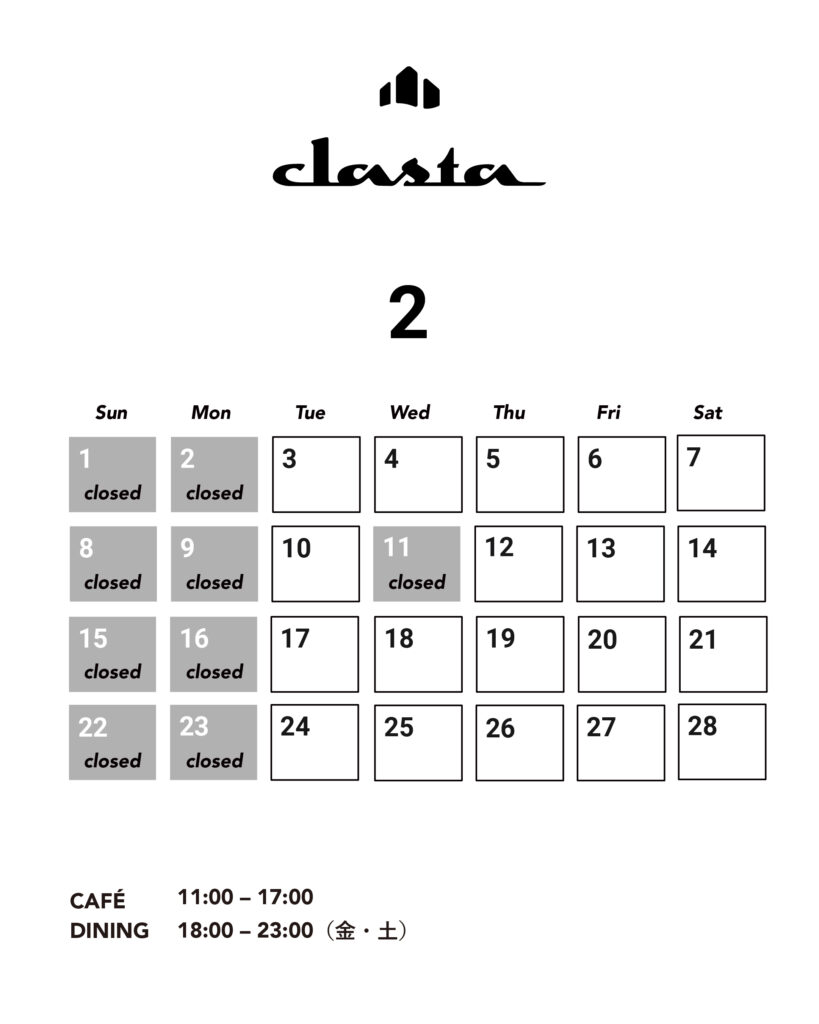 clasta

2

| Sun | Mon | Tue | Wed | Thu | Fri | Sat |
|---|---|---|---|---|---|---|
| 1 closed | 2 closed | 3 | 4 | 5 | 6 | 7 |
| 8 closed | 9 closed | 10 | 11 closed | 12 | 13 | 14 |
| 15 closed | 16 closed | 17 | 18 | 19 | 20 | 21 |
| 22 closed | 23 closed | 24 | 25 | 26 | 27 | 28 |

CAFÉ 11:00 – 17:00
DINING 18:00 – 23:00（金・土）